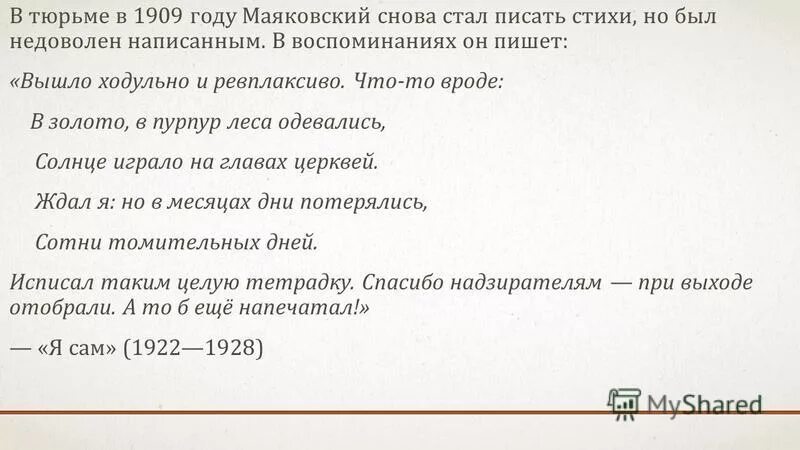 В тюрьме в 1909 году Маяковский снова стал писать стихи, но был недоволен написанным. В воспоминаниях он пишет:

«Вышло ходульно и ревплаксиво. Что-то вроде:

В золото, в пурпур леса одевались,

Солнце играло на главах церквей.

Ждал я: но в месяцах дни потерялись,

Сотни томительных дней.

Исписал таким целую тетрадку. Спасибо надзирателям — при выходе отобрали. А то б ещё напечатал!»

— «Я сам» (1922—1928)

MyShared